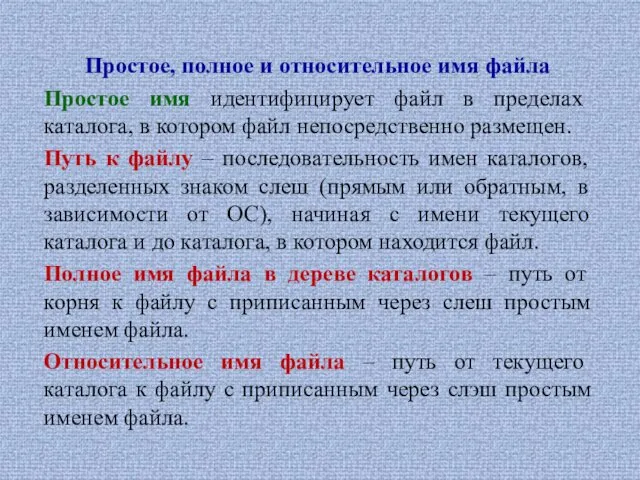 Простое, полное и относительное имя файла

Простое имя идентифицирует файл в пределах каталога, в котором файл непосредственно размещен.

Путь к файлу – последовательность имен каталогов, разделенных знаком слеш (прямым или обратным, в зависимости от ОС), начиная с имени текущего каталога и до каталога, в котором находится файл.

Полное имя файла в дереве каталогов – путь от корня к файлу с приписанным через слеш простым именем файла.

Относительное имя файла – путь от текущего каталога к файлу с приписанным через слэш простым именем файла.